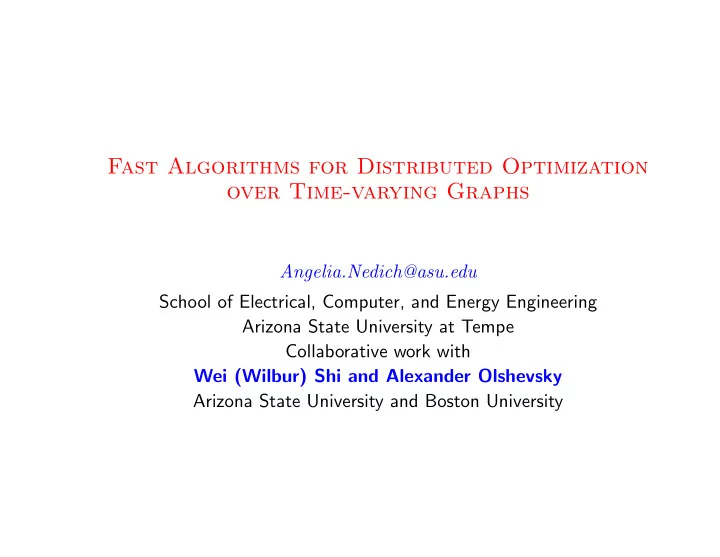 Fast Algorithms for Distributed Optimization over Time-varying Graphs

Angelia.Nedich@asu.edu
School of Electrical, Computer, and Energy Engineering
Arizona State University at Tempe
Collaborative work with
Wei (Wilbur) Shi and Alexander Olshevsky
Arizona State University and Boston University